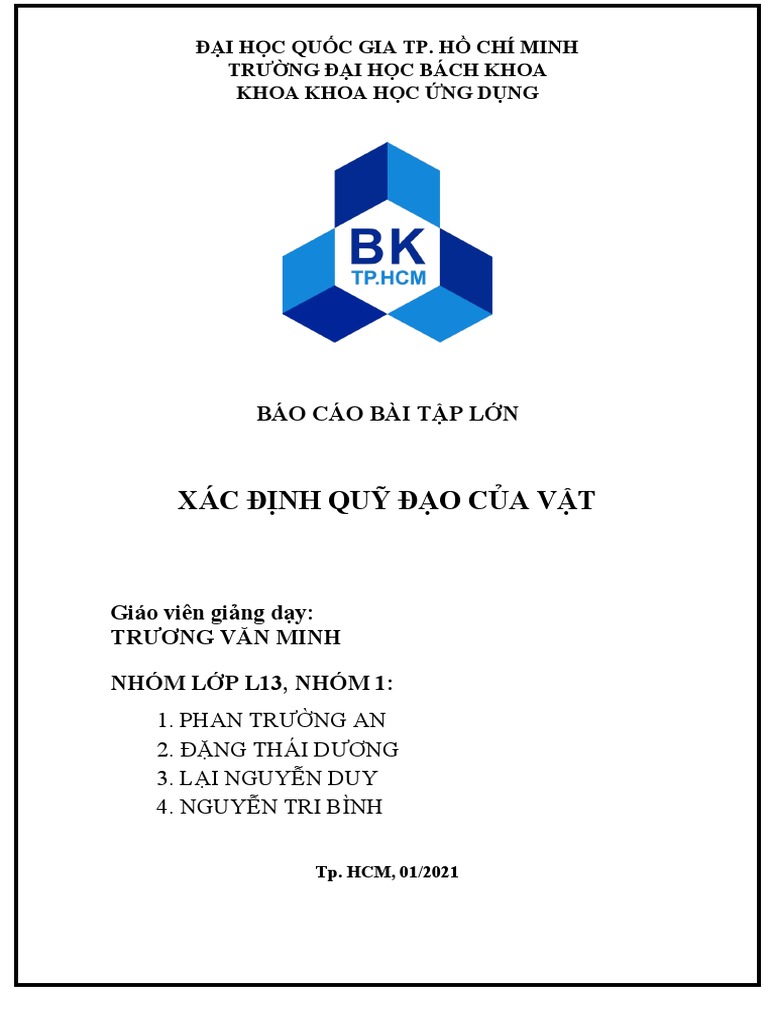 ĐẠI HỌC QUỐC GIA TP. HỒ CHÍ MINH
TRƯỜNG ĐẠI HỌC BÁCH KHOA
KHOA KHOA HỌC ỨNG DỤNG

BK
TP.HCM

BÁO CÁO BÀI TẬP LỚN

XÁC ĐỊNH QUỸ ĐẠO CỦA VẬT

Giáo viên giảng dạy:
TRƯƠNG VĂN MINH

NHÓM LỚP L13, NHÓM 1:

1. PHAN TRƯỜNG AN
2. ĐẶNG THÁI DƯƠNG
3. LẠI NGUYỄN DUY
4. NGUYỄN TRI BÌNH

Tp. HCM, 01/2021